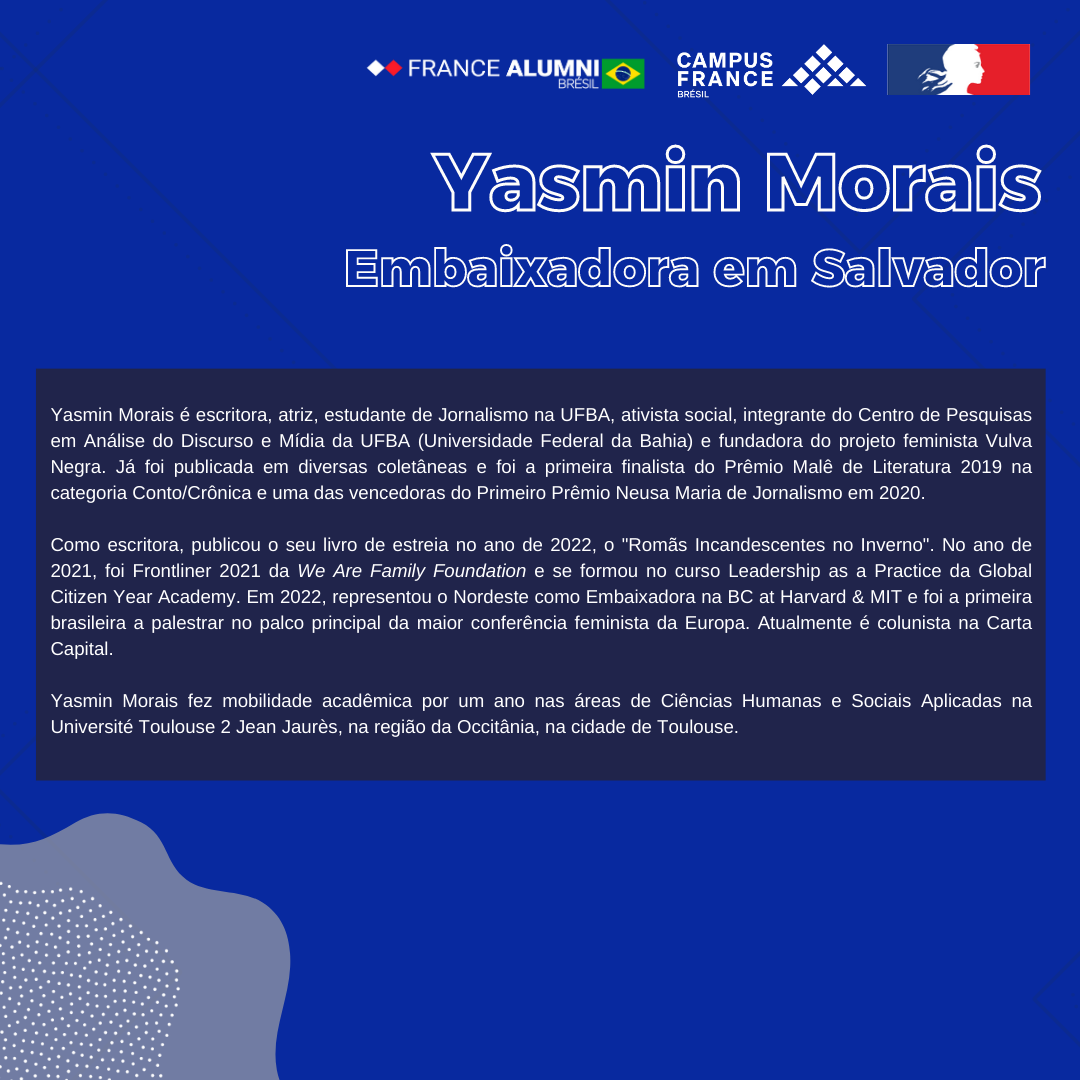 FRANCE ALUMNI BRÉSIL

CAMPUS FRANCE BRÉSIL

Yasmin Morais

Embaixadora em Salvador

Yasmin Morais é escritora, atriz, estudante de Jornalismo na UFBA, ativista social, integrante do Centro de Pesquisas em Análise do Discurso e Mídia da UFBA (Universidade Federal da Bahia) e fundadora do projeto feminista Vulva Negra. Já foi publicada em diversas coletâneas e foi a primeira finalista do Prêmio Malê de Literatura 2019 na categoria Conto/Crônica e uma das vencedoras do Primeiro Prêmio Neusa Maria de Jornalismo em 2020.

Como escritora, publicou o seu livro de estreia no ano de 2022, o "Romãs Incandescentes no Inverno". No ano de 2021, foi Frontliner 2021 da We Are Family Foundation e se formou no curso Leadership as a Practice da Global Citizen Year Academy. Em 2022, representou o Nordeste como Embaixadora na BC at Harvard & MIT e foi a primeira brasileira a palestrar no palco principal da maior conferência feminista da Europa. Atualmente é colunista na Carta Capital.

Yasmin Morais fez mobilidade acadêmica por um ano nas áreas de Ciências Humanas e Sociais Aplicadas na Université Toulouse 2 Jean Jaurès, na região da Occitânia, na cidade de Toulouse.